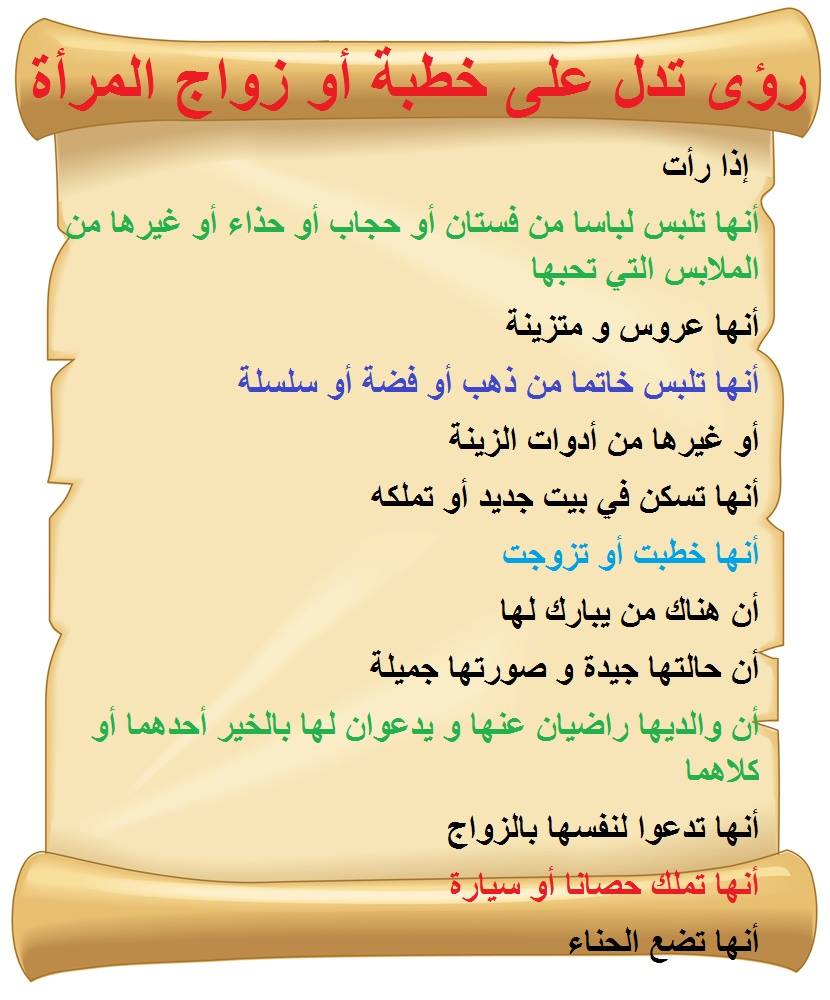 رؤى تدل على خطبة أو زواج المرأة

إذا رأت

أنها تلبس لباسا من فستان أو حجاب أو حذاء أو غيرها من الملابس التي تحبها

أنها عروس و متزينة

أنها تلبس خاتما من ذهب أو فضة أو سلسلة

أو غيرها من أدوات الزينة

أنها تسكن في بيت جديد أو تملكه

أنها خطبت أو تزوجت

أن هناك من يبارك لها

أن حالتها جيدة و صورتها جميلة

أن والديها راضيان عنها و يدعوان لها بالخير أحدهما أو كلاهما

أنها تدعوا لنفسها بالزواج

أنها تملك حصانا أو سيارة

أنها تضع الحناء